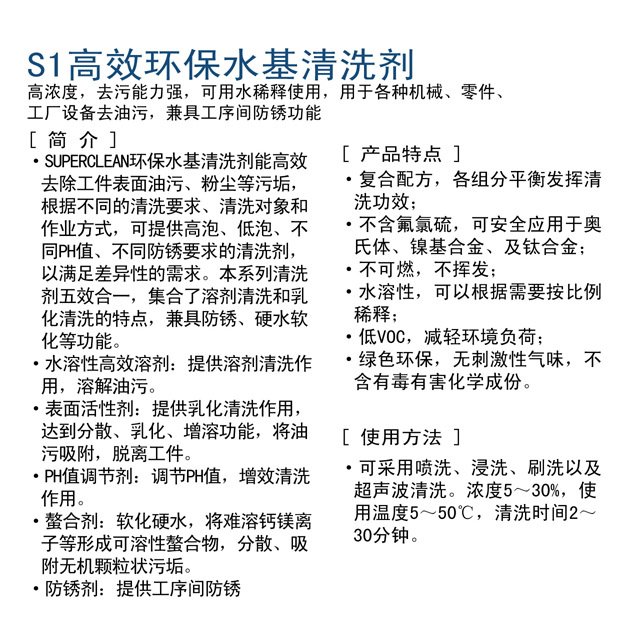 S1高效环保水基清洗剂

高浓度，去污能力强，可用水稀释使用，用于各种机械、零件、工厂设备去油污，兼具工序间防锈功能

[ 简 介 ]

• SUPERCLEAN环保水基清洗剂能高效去除工件表面油污、粉尘等污垢，根据不同的清洗要求、清洗对象和作业方式，可提供高泡、低泡、不同PH值、不同防锈要求的清洗剂，以满足差异性的需求。本系列清洗剂五效合一，集合了溶剂清洗和乳化清洗的特点，兼具防锈、硬水软化等功能。

• 水溶性高效溶剂：提供溶剂清洗作用，溶解油污。

• 表面活性剂：提供乳化清洗作用，达到分散、乳化、增溶功能，将油污吸附，脱离工件。

• PH值调节剂：调节PH值，增效清洗作用。

• 螯合剂：软化硬水，将难溶钙镁离子等形成可溶性螯合物，分散、吸附无机颗粒状污垢。

• 防锈剂：提供工序间防锈

[ 产品特点 ]

• 复合配方，各组分平衡发挥清洗功效；

• 不含氟氯硫，可安全应用于奥氏体、镍基合金、及钛合金；

• 不可燃，不挥发；

• 水溶性，可以根据需要按比例稀释；

• 低VOC，减轻环境负荷；

• 绿色环保，无刺激性气味，不含有毒有害化学成份。

[ 使用方法 ]

• 可采用喷洗、浸洗、刷洗以及超声波清洗。浓度5～30%，使用温度5～50℃，清洗时间2～30分钟。